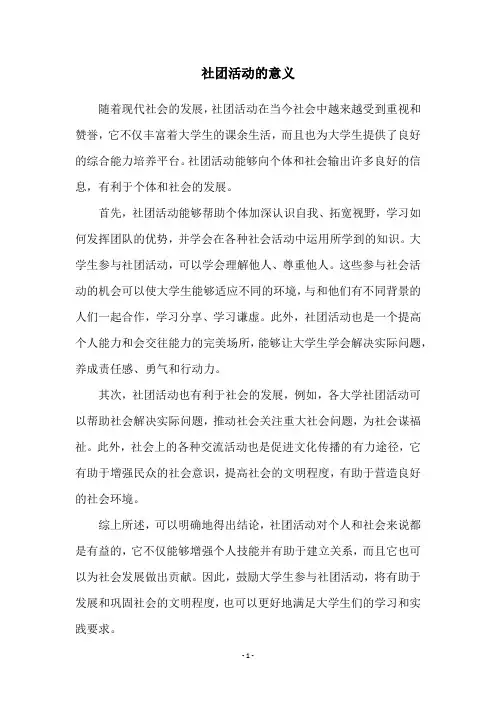 社团活动的意义

随着现代社会的发展，社团活动在当今社会中越来越受到重视和赞誉，它不仅丰富着大学生的课余生活，而且也为大学生提供了良好的综合能力培养平台。社团活动能够向个体和社会输出许多良好的信息，有利于个体和社会的发展。

首先，社团活动能够帮助个体加深认识自我、拓宽视野，学习如何发挥团队的优势，并学会在各种社会活动中运用所学到的知识。大学生参与社团活动，可以学会理解他人、尊重他人。这些参与社会活动的机会可以使大学生能够适应不同的环境，与和他们有不同背景的人们一起合作，学习分享、学习谦虚。此外，社团活动也是一个提高个人能力和会交往能力的完美场所，能够让大学生学会解决实际问题，养成责任感、勇气和行动力。

其次，社团活动也有利于社会的发展，例如，各大学社团活动可以帮助社会解决实际问题，推动社会关注重大社会问题，为社会谋福祉。此外，社会上的各种交流活动也是促进文化传播的有力途径，它有助于增强民众的社会意识，提高社会的文明程度，有助于营造良好的社会环境。

综上所述，可以明确地得出结论，社团活动对个人和社会来说都是有益的，它不仅能够增强个人技能并有助于建立关系，而且它也可以为社会发展做出贡献。因此，鼓励大学生参与社团活动，将有助于发展和巩固社会的文明程度，也可以更好地满足大学生们的学习和实践要求。

- 1 -